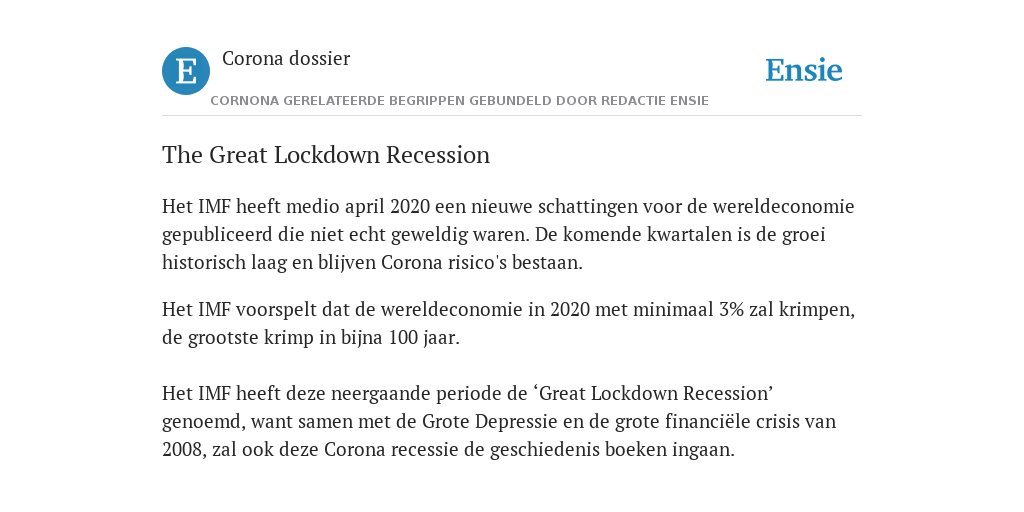 E

Corona dossier

CORNONA GERELATEERDE BEGRIPPEN GEBUNDELD DOOR REDACTIE ENSIE

Ensie

The Great Lockdown Recession

Het IMF heeft medio april 2020 een nieuwe schattingen voor de wereldeconomie gepubliceerd die niet echt geweldig waren. De komende kwartalen is de groei historisch laag en blijven Corona risico's bestaan.

Het IMF voorspelt dat de wereldeconomie in 2020 met minimaal 3% zal krimpen, de grootste krimp in bijna 100 jaar.

Het IMF heeft deze neergaande periode de ‘Great Lockdown Recession’ genoemd, want samen met de Grote Depressie en de grote financiële crisis van 2008, zal ook deze Corona recessie de geschiedenis boeken ingaan.